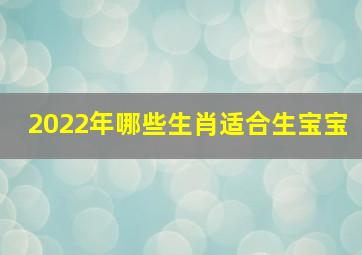 2022年哪些生肖适合生宝宝